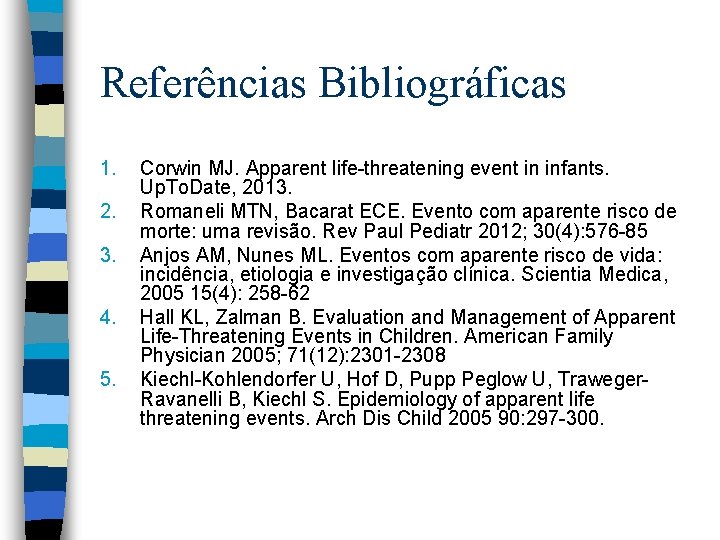 Referências Bibliográficas

1. Corwin MJ. Apparent life-threatening event in infants. UpToDate, 2013.
2. Romaneli MTN, Bacarat ECE. Evento com aparente risco de morte: uma revisão. Rev Paul Pediatr 2012; 30(4):576-85
3. Anjos AM, Nunes ML. Eventos com aparente risco de vida: incidência, etiologia e investigação clínica. Scientia Medica, 2005 15(4): 258-62
4. Hall KL, Zalman B. Evaluation and Management of Apparent Life-Threatening Events in Children. American Family Physician 2005; 71(12):2301-2308
5. Kiechl-Kohlendorfer U, Hof D, Pupp Peglow U, Traweger-Ravanelli B, Kiechl S. Epidemiology of apparent life threatening events. Arch Dis Child 2005 90:297-300.